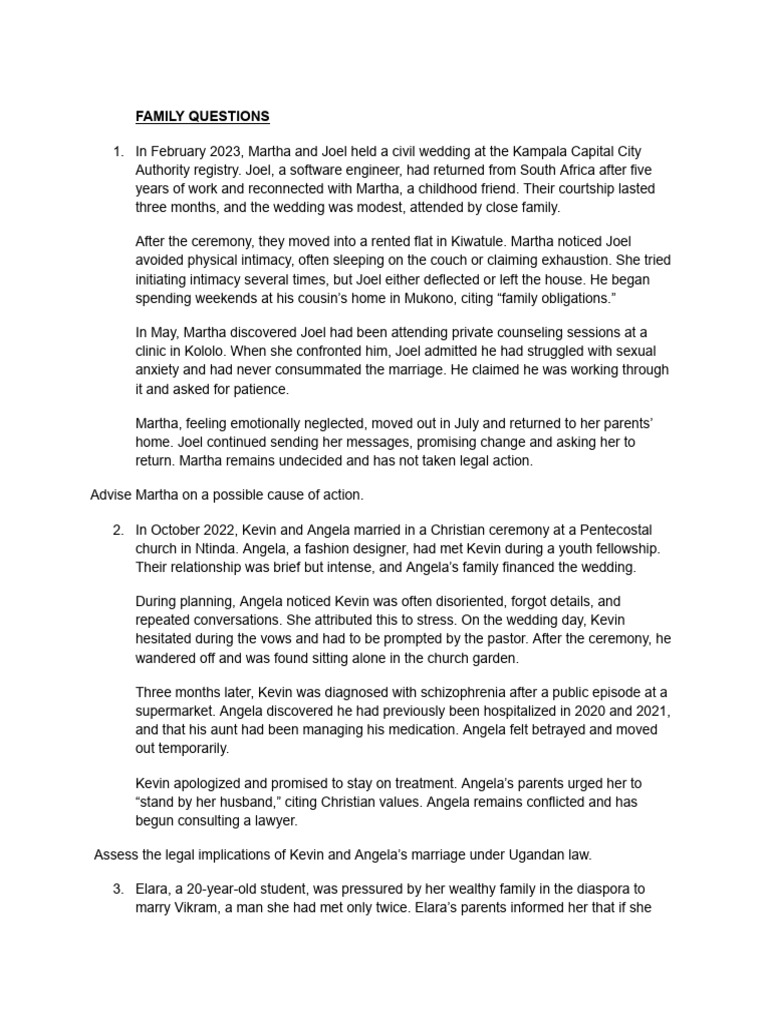 FAMILY QUESTIONS

1. In February 2023, Martha and Joel held a civil wedding at the Kampala Capital City Authority registry. Joel, a software engineer, had returned from South Africa after five years of work and reconnected with Martha, a childhood friend. Their courtship lasted three months, and the wedding was modest, attended by close family.

After the ceremony, they moved into a rented flat in Kiwatule. Martha noticed Joel avoided physical intimacy, often sleeping on the couch or claiming exhaustion. She tried initiating intimacy several times, but Joel either deflected or left the house. He began spending weekends at his cousin's home in Mukono, citing "family obligations."

In May, Martha discovered Joel had been attending private counseling sessions at a clinic in Kololo. When she confronted him, Joel admitted he had struggled with sexual anxiety and had never consummated the marriage. He claimed he was working through it and asked for patience.

Martha, feeling emotionally neglected, moved out in July and returned to her parents' home. Joel continued sending her messages, promising change and asking her to return. Martha remains undecided and has not taken legal action.

Advise Martha on a possible cause of action.

2. In October 2022, Kevin and Angela married in a Christian ceremony at a Pentecostal church in Ntinda. Angela, a fashion designer, had met Kevin during a youth fellowship. Their relationship was brief but intense, and Angela's family financed the wedding.

During planning, Angela noticed Kevin was often disoriented, forgot details, and repeated conversations. She attributed this to stress. On the wedding day, Kevin hesitated during the vows and had to be prompted by the pastor. After the ceremony, he wandered off and was found sitting alone in the church garden.

Three months later, Kevin was diagnosed with schizophrenia after a public episode at a supermarket. Angela discovered he had previously been hospitalized in 2020 and 2021, and that his aunt had been managing his medication. Angela felt betrayed and moved out temporarily.

Kevin apologized and promised to stay on treatment. Angela's parents urged her to "stand by her husband," citing Christian values. Angela remains conflicted and has begun consulting a lawyer.

Assess the legal implications of Kevin and Angela's marriage under Ugandan law.

3. Elara, a 20-year-old student, was pressured by her wealthy family in the diaspora to marry Vikram, a man she had met only twice. Elara's parents informed her that if she